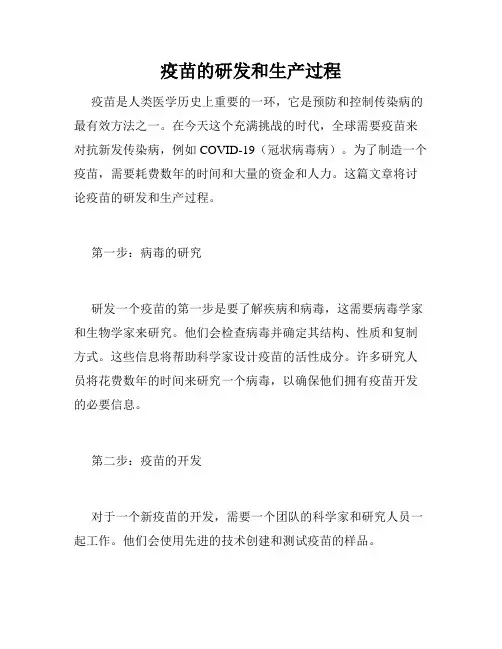 疫苗的研发和生产过程

疫苗是人类医学历史上重要的一环，它是预防和控制传染病的最有效方法之一。在今天这个充满挑战的时代，全球需要疫苗来对抗新发传染病，例如 COVID-19（冠状病毒病）。为了制造一个疫苗，需要耗费数年的时间和大量的资金和人力。这篇文章将讨论疫苗的研发和生产过程。

第一步：病毒的研究

研发一个疫苗的第一步是要了解疾病和病毒，这需要病毒学家和生物学家来研究。他们会检查病毒并确定其结构、性质和复制方式。这些信息将帮助科学家设计疫苗的活性成分。许多研究人员将花费数年的时间来研究一个病毒，以确保他们拥有疫苗开发的必要信息。

第二步：疫苗的开发

对于一个新疫苗的开发，需要一个团队的科学家和研究人员一起工作。他们会使用先进的技术创建和测试疫苗的样品。